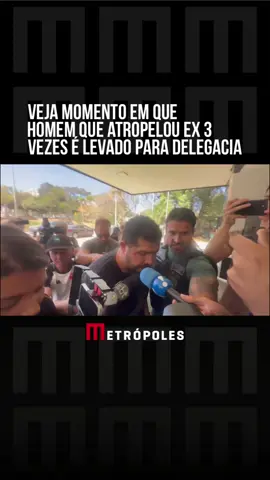 VEJA MOMENTO EM QUE HOMEM QUE ATROPELOU EX 3 VEZES É LEVADO PARA DELEGACIA

METRÓPOLES